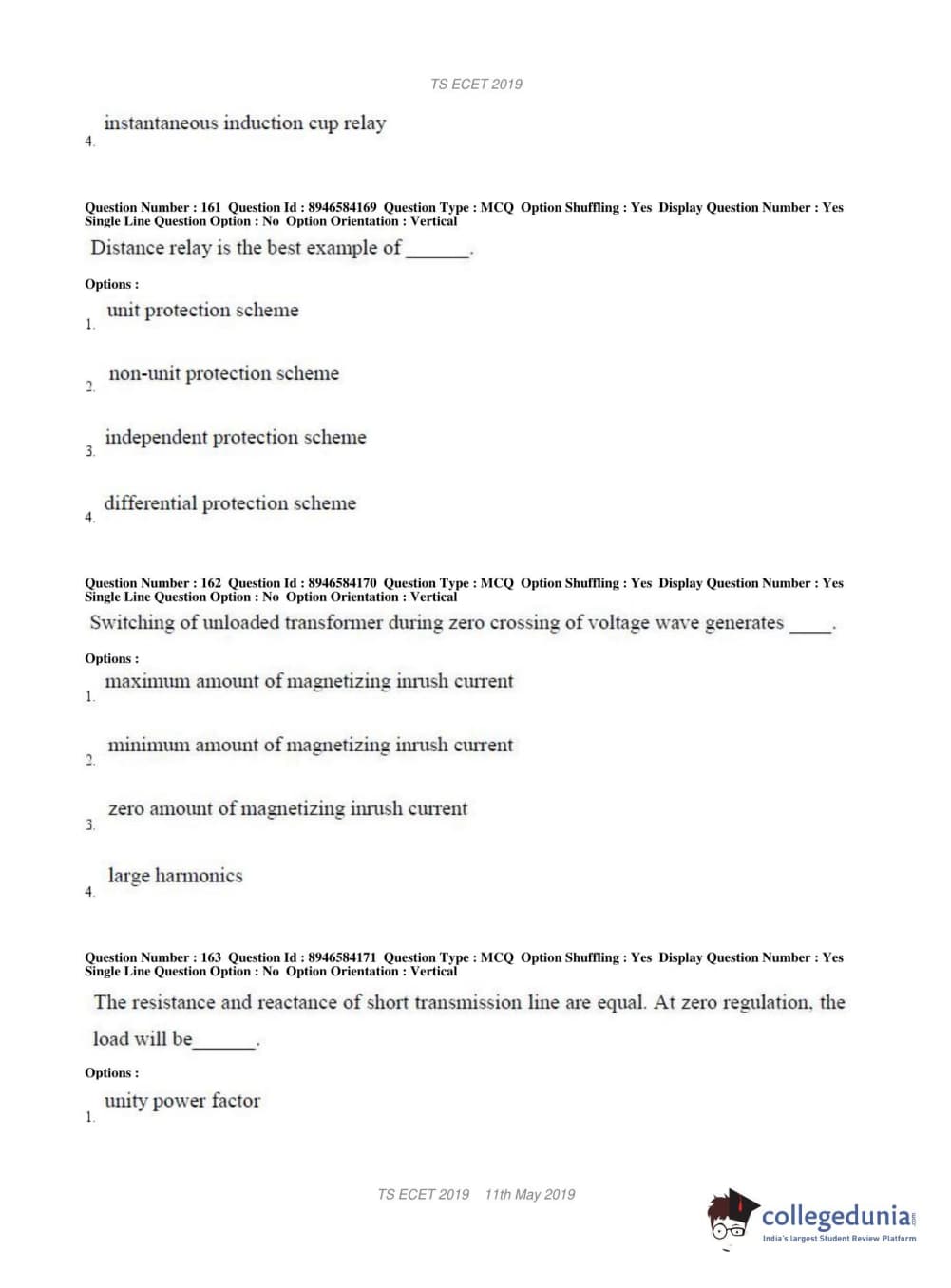 TS ECET 2019

4. instantaneous induction cup relay

Question Number : 161 Question Id : 8946584169 Question Type : MCQ Option Shuffling : Yes Display Question Number : Yes Single Line Question Option : No Option Orientation : Vertical

Distance relay is the best example of _______.

Options :

1. unit protection scheme

2. non-unit protection scheme

3. independent protection scheme

4. differential protection scheme

Question Number : 162 Question Id : 8946584170 Question Type : MCQ Option Shuffling : Yes Display Question Number : Yes Single Line Question Option : No Option Orientation : Vertical

Switching of unloaded transformer during zero crossing of voltage wave generates _____.

Options :

1. maximum amount of magnetizing inrush current

2. minimum amount of magnetizing inrush current

3. zero amount of magnetizing inrush current

4. large harmonics

Question Number : 163 Question Id : 8946584171 Question Type : MCQ Option Shuffling : Yes Display Question Number : Yes Single Line Question Option : No Option Orientation : Vertical

The resistance and reactance of short transmission line are equal. At zero regulation, the load will be_______.

Options :

1. unity power factor

TS ECET 2019 11th May 2019

collegedunia.com
India's largest Student Review Platform